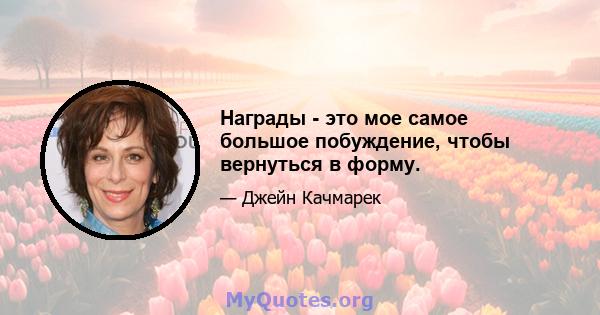 Награды - это мое самое большое побуждение, чтобы вернуться в форму.

— Джейн Качмарек

MyQuotes.org